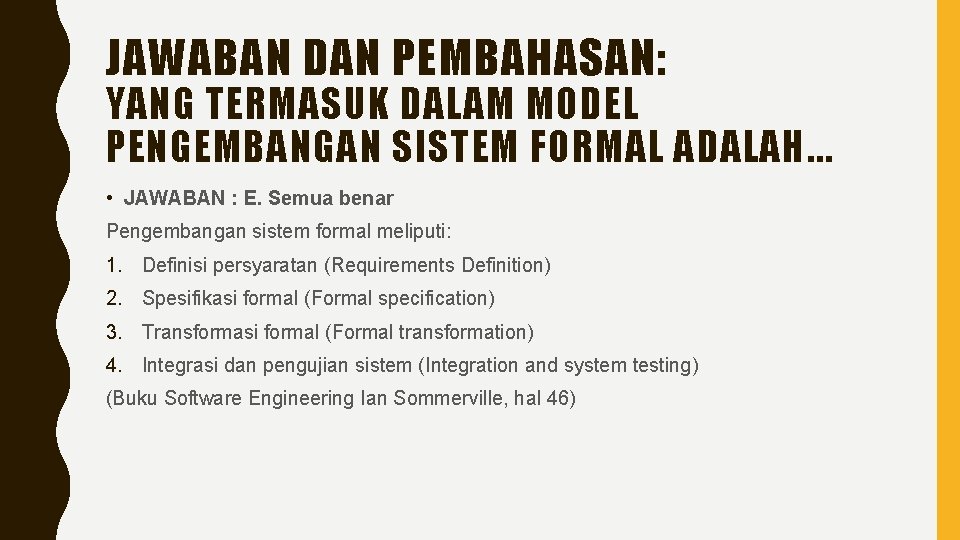 JAWABAN DAN PEMBAHASAN:
YANG TERMASUK DALAM MODEL PENGEMBANGAN SISTEM FORMAL ADALAH…

• JAWABAN : E. Semua benar

Pengembangan sistem formal meliputi:

1. Definisi persyaratan (Requirements Definition)
2. Spesifikasi formal (Formal specification)
3. Transformasi formal (Formal transformation)
4. Integrasi dan pengujian sistem (Integration and system testing)

(Buku Software Engineering Ian Sommerville, hal 46)